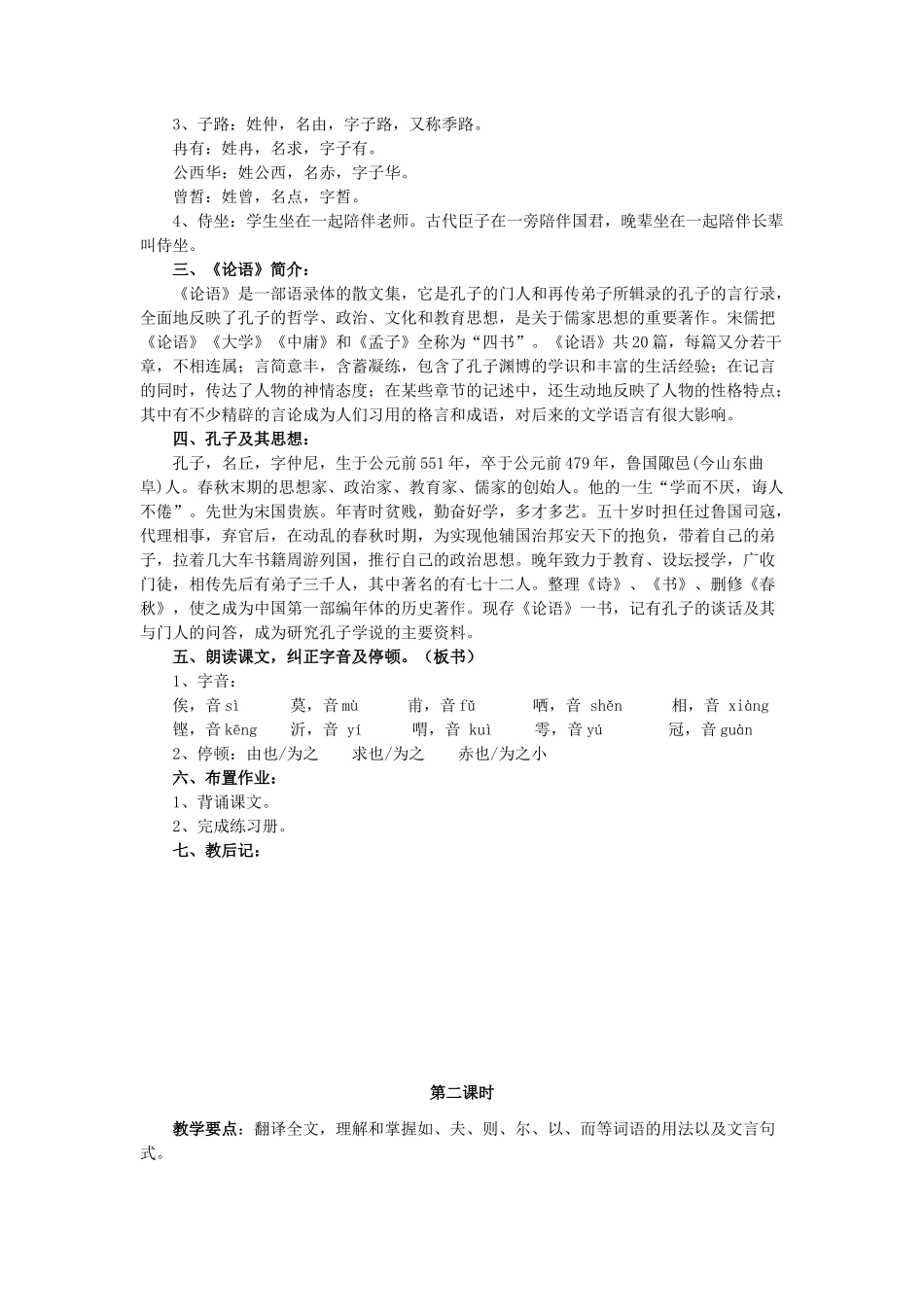 3、子路：姓仲，名由，字子路，又称季路。

冉有：姓冉，名求，字子有。

公西华：姓公西，名赤，字子华。

曾皙：姓曾，名点，字皙。

4、侍坐：学生坐在一起陪伴老师。古代臣子在一旁陪伴国君，晚辈坐在一起陪伴长辈叫侍坐。

三、《论语》简介：

《论语》是一部语录体的散文集，它是孔子的门人和再传弟子所辑录的孔子的言行录，全面地反映了孔子的哲学、政治、文化和教育思想，是关于儒家思想的重要著作。宋儒把《论语》《大学》《中庸》和《孟子》全称为“四书”。《论语》共20篇，每篇又分若干章，不相连属；言简意丰，含蓄凝练，包含了孔子渊博的学识和丰富的生活经验；在记言的同时，传达了人物的神情态度；在某些章节的记述中，还生动地反映了人物的性格特点；其中有不少精辟的言论成为人们习用的格言和成语，对后来的文学语言有很大影响。

四、孔子及其思想：

孔子，名丘，字仲尼，生于公元前551年，卒于公元前479年，鲁国陬邑(今山东曲阜)人。春秋末期的思想家、政治家、教育家、儒家的创始人。他的一生“学而不厌，诲人不倦”。先世为宋国贵族。年青时贫贱，勤奋好学，多才多艺。五十岁时担任过鲁国司寇，代理相事，弃官后，在动乱的春秋时期，为实现他辅国治邦安天下的抱负，带着自己的弟子，拉着几大车书籍周游列国，推行自己的政治思想。晚年致力于教育、设坛授学，广收门徒，相传先后有弟子三千人，其中著名的有七十二人。整理《诗》、《书》、删修《春秋》，使之成为中国第一部编年体的历史著作。现存《论语》一书，记有孔子的谈话及其与门人的问答，成为研究孔子学说的主要资料。

五、朗读课文，纠正字音及停顿。（板书）

1、字音：

俟，音 sì　莫，音 mù　甫，音 fǔ　哂，音 shěn　相，音 xiàng

铿，音 kēng　沂，音 yí　喟，音 kuì　雩，音 yú　冠，音 guàn

2、停顿：由也/为之　求也/为之　赤也/为之小

六、布置作业：

1、背诵课文。

2、完成练习册。

七、教后记：

第二课时

教学要点：翻译全文，理解和掌握如、夫、则、尔、以、而等词语的用法以及文言句式。